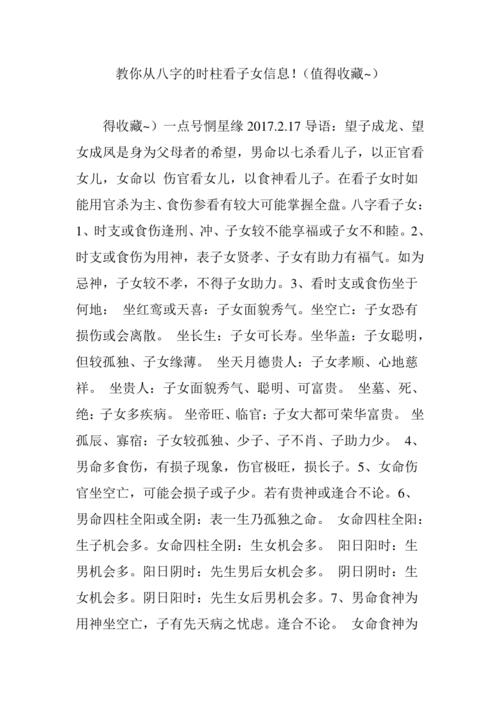 教你从八字的时柱看子女信息！（值得收藏~）

得收藏~）一点号惘星缘 2017.2.17 导语：望子成龙、望女成凤是身为父母者的希望，男命以七杀看儿子，以正官看女儿，女命以 伤官看女儿，以食神看儿子。在看子女时如能用官杀为主、食伤参看有较大可能掌握全盘。八字看子女：1、时支或食伤逢刑、冲、子女较不能享福或子女不和睦。2、时支或食伤为用神，表子女贤孝、子女有助力有福气。如为忌神，子女较不孝，不得子女助力。3、看时支或食伤坐于何地： 坐红鸾或天喜：子女面貌秀气。坐空亡：子女恐有损伤或会离散。 坐长生：子女可长寿。坐华盖：子女聪明，但较孤独、子女缘薄。 坐天月德贵人：子女孝顺、心地慈祥。 坐贵人：子女面貌秀气、聪明、可富贵。 坐墓、死、绝：子女多疾病。 坐帝旺、临官：子女大都可荣华富贵。 坐孤辰、寡宿：子女较孤独、少子、子不肖、子助力少。 4、男命多食伤，有损子现象，伤官极旺，损长子。5、女命伤官坐空亡，可能会损子或子少。若有贵神或逢合不论。6、男命四柱全阳或全阴：表一生乃孤独之命。 女命四柱全阳：生子机会多。女命四柱全阴：生女机会多。 阳日阳时：生男机会多。阳日阴时：先生男后女机会多。 阴日阴时：生女机会多。阴日阳时：先生女后男机会多。7、男命食神为用神坐空亡，子有先天病之忧虑。逢合不论。 女命食神为